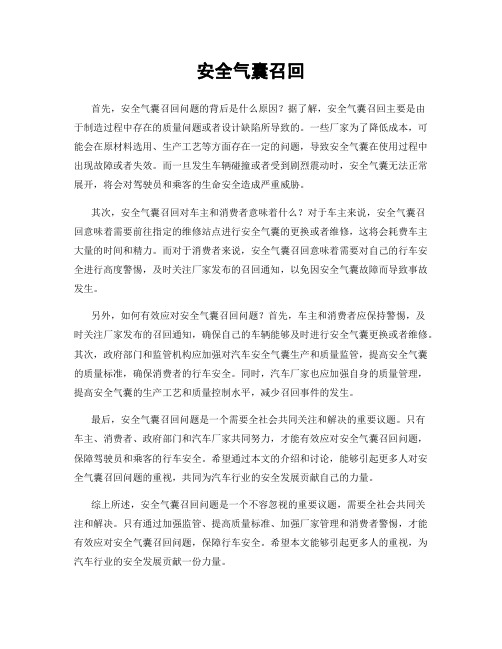 安全气囊召回

首先，安全气囊召回问题的背后是什么原因？据了解，安全气囊召回主要是由于制造过程中存在的质量问题或者设计缺陷所导致的。一些厂家为了降低成本，可能会在原材料选用、生产工艺等方面存在一定的问题，导致安全气囊在使用过程中出现故障或者失效。而一旦发生车辆碰撞或者受到剧烈震动时，安全气囊无法正常展开，将会对驾驶员和乘客的生命安全造成严重威胁。

其次，安全气囊召回对车主和消费者意味着什么？对于车主来说，安全气囊召回意味着需要前往指定的维修站点进行安全气囊的更换或者维修，这将会耗费车主大量的时间和精力。而对于消费者来说，安全气囊召回意味着需要对自己的行车安全进行高度警惕，及时关注厂家发布的召回通知，以免因安全气囊故障而导致事故发生。

另外，如何有效应对安全气囊召回问题？首先，车主和消费者应保持警惕，及时关注厂家发布的召回通知，确保自己的车辆能够及时进行安全气囊更换或者维修。其次，政府部门和监管机构应加强对汽车安全气囊生产和质量监管，提高安全气囊的质量标准，确保消费者的行车安全。同时，汽车厂家也应加强自身的质量管理，提高安全气囊的生产工艺和质量控制水平，减少召回事件的发生。

最后，安全气囊召回问题是一个需要全社会共同关注和解决的重要议题。只有车主、消费者、政府部门和汽车厂家共同努力，才能有效应对安全气囊召回问题，保障驾驶员和乘客的行车安全。希望通过本文的介绍和讨论，能够引起更多人对安全气囊召回问题的重视，共同为汽车行业的安全发展贡献自己的力量。

综上所述，安全气囊召回问题是一个不容忽视的重要议题，需要全社会共同关注和解决。只有通过加强监管、提高质量标准、加强厂家管理和消费者警惕，才能有效应对安全气囊召回问题，保障行车安全。希望本文能够引起更多人的重视，为汽车行业的安全发展贡献一份力量。